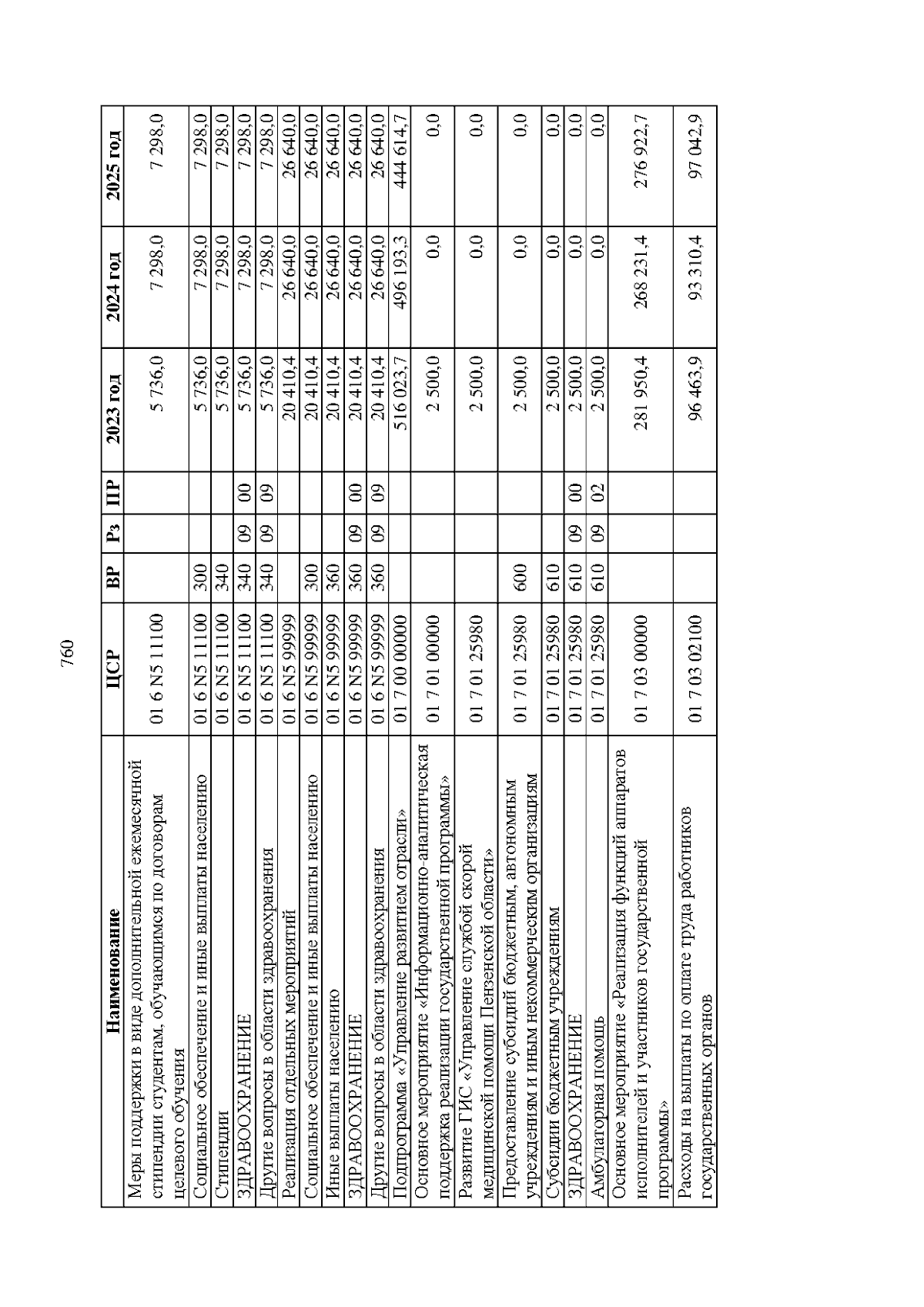 760

| Наименование | ЦСР | ВР | Рз | ПР | 2023 год | 2024 год | 2025 год |
|---|---|---|---|---|---|---|---|
| Меры поддержки в виде дополнительной ежемесячной стипендии студентам, обучающимся по договорам целевого обучения | 01 6 N5 11100 | | | | 5 736,0 | 7 298,0 | 7 298,0 |
| Социальное обеспечение и иные выплаты населению | 01 6 N5 11100 | 300 | | | 5 736,0 | 7 298,0 | 7 298,0 |
| Стипендии | 01 6 N5 11100 | 340 | | | 5 736,0 | 7 298,0 | 7 298,0 |
| ЗДРАВООХРАНЕНИЕ | 01 6 N5 11100 | 340 | 09 | 00 | 5 736,0 | 7 298,0 | 7 298,0 |
| Другие вопросы в области здравоохранения | 01 6 N5 11100 | 340 | 09 | 09 | 5 736,0 | 7 298,0 | 7 298,0 |
| Реализация отдельных мероприятий | 01 6 N5 99999 | | | | 20 410,4 | 26 640,0 | 26 640,0 |
| Социальное обеспечение и иные выплаты населению | 01 6 N5 99999 | 300 | | | 20 410,4 | 26 640,0 | 26 640,0 |
| Иные выплаты населению | 01 6 N5 99999 | 360 | | | 20 410,4 | 26 640,0 | 26 640,0 |
| ЗДРАВООХРАНЕНИЕ | 01 6 N5 99999 | 360 | 09 | 00 | 20 410,4 | 26 640,0 | 26 640,0 |
| Другие вопросы в области здравоохранения | 01 6 N5 99999 | 360 | 09 | 09 | 20 410,4 | 26 640,0 | 26 640,0 |
| Подпрограмма «Управление развитием отрасли» | 01 7 00 00000 | | | | 516 023,7 | 496 193,3 | 444 614,7 |
| Основное мероприятие «Информационно-аналитическая поддержка реализации государственной программы» | 01 7 01 00000 | | | | 2 500,0 | 0,0 | 0,0 |
| Развитие ГИС «Управление службой скорой медицинской помощи Пензенской области» | 01 7 01 25980 | | | | 2 500,0 | 0,0 | 0,0 |
| Предоставление субсидий бюджетным, автономным учреждениям и иным некоммерческим организациям | 01 7 01 25980 | 600 | | | 2 500,0 | 0,0 | 0,0 |
| Субсидии бюджетным учреждениям | 01 7 01 25980 | 610 | | | 2 500,0 | 0,0 | 0,0 |
| ЗДРАВООХРАНЕНИЕ | 01 7 01 25980 | 610 | 09 | 00 | 2 500,0 | 0,0 | 0,0 |
| Амбулаторная помощь | 01 7 01 25980 | 610 | 09 | 02 | 2 500,0 | 0,0 | 0,0 |
| Основное мероприятие «Реализация функций аппаратов исполнителей и участников государственной программы» | 01 7 03 00000 | | | | 281 950,4 | 268 231,4 | 276 922,7 |
| Расходы на выплаты по оплате труда работников государственных органов | 01 7 03 02100 | | | | 96 463,9 | 93 310,4 | 97 042,9 |